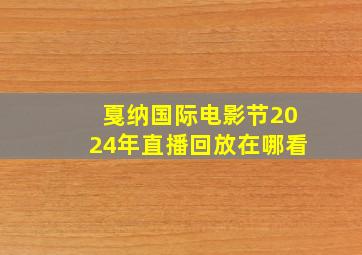 戛纳国际电影节2024年直播回放在哪看